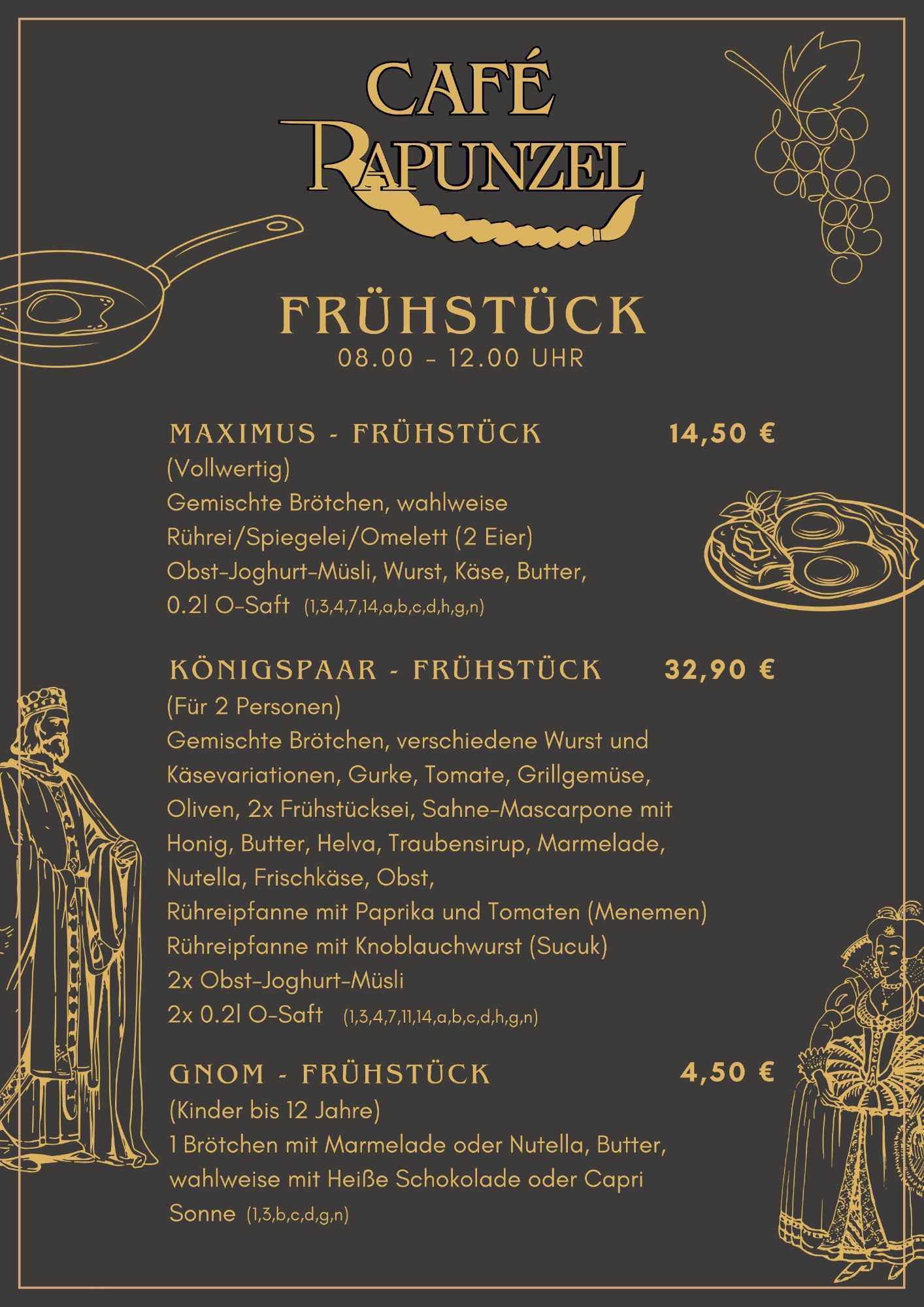 CAFÉ
RAPUNZEL

FRÜHSTÜCK
08.00 - 12.00 UHR

MAXIMUS - FRÜHSTÜCK 14,50 €
(Vollwertig)
Gemischte Brötchen, wahlweise
Rührei/Spiegelei/Omelett (2 Eier)
Obst-Joghurt-Müsli, Wurst, Käse, Butter,
0.2l O-Saft (1,3,4,7,14,a,b,c,d,h,g,n)

KÖNIGSPAAR - FRÜHSTÜCK 32,90 €
(Für 2 Personen)
Gemischte Brötchen, verschiedene Wurst und Käsevariationen, Gurke, Tomate, Grillgemüse, Oliven, 2x Frühstücksei, Sahne-Mascarpone mit Honig, Butter, Helva, Traubensirup, Marmelade, Nutella, Frischkäse, Obst,
Rühreipfanne mit Paprika und Tomaten (Menemen)
Rühreipfanne mit Knoblauchwurst (Sucuk)
2x Obst-Joghurt-Müsli
2x 0.2l O-Saft (1,3,4,7,11,14,a,b,c,d,h,g,n)

GNOM - FRÜHSTÜCK 4,50 €
(Kinder bis 12 Jahre)
1 Brötchen mit Marmelade oder Nutella, Butter, wahlweise mit Heiße Schokolade oder Capri Sonne (1,3,b,c,d,g,n)